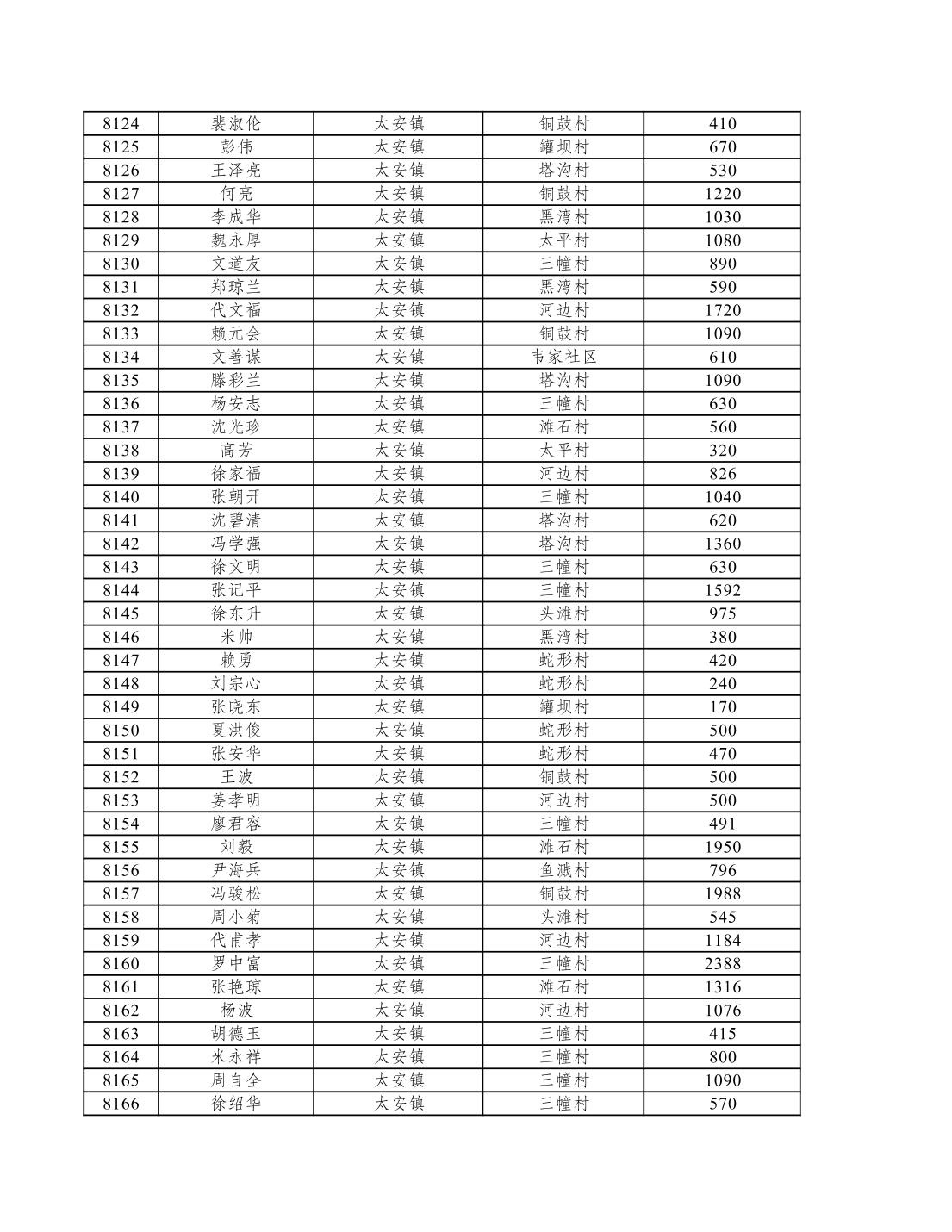 | 8124 | 裴淑伦 | 太安镇 | 铜鼓村 | 410 |
|---|---|---|---|---|
| 8125 | 彭伟 | 太安镇 | 罐坝村 | 670 |
| 8126 | 王泽亮 | 太安镇 | 塔沟村 | 530 |
| 8127 | 何亮 | 太安镇 | 铜鼓村 | 1220 |
| 8128 | 李成华 | 太安镇 | 黑湾村 | 1030 |
| 8129 | 魏永厚 | 太安镇 | 太平村 | 1080 |
| 8130 | 文道友 | 太安镇 | 三幢村 | 890 |
| 8131 | 郑琼兰 | 太安镇 | 黑湾村 | 590 |
| 8132 | 代文福 | 太安镇 | 河边村 | 1720 |
| 8133 | 赖元会 | 太安镇 | 铜鼓村 | 1090 |
| 8134 | 文善谋 | 太安镇 | 韦家社区 | 610 |
| 8135 | 滕彩兰 | 太安镇 | 塔沟村 | 1090 |
| 8136 | 杨安志 | 太安镇 | 三幢村 | 630 |
| 8137 | 沈光珍 | 太安镇 | 滩石村 | 560 |
| 8138 | 高芳 | 太安镇 | 太平村 | 320 |
| 8139 | 徐家福 | 太安镇 | 河边村 | 826 |
| 8140 | 张朝开 | 太安镇 | 三幢村 | 1040 |
| 8141 | 沈碧清 | 太安镇 | 塔沟村 | 620 |
| 8142 | 冯学强 | 太安镇 | 塔沟村 | 1360 |
| 8143 | 徐文明 | 太安镇 | 三幢村 | 630 |
| 8144 | 张记平 | 太安镇 | 三幢村 | 1592 |
| 8145 | 徐东升 | 太安镇 | 头滩村 | 975 |
| 8146 | 米帅 | 太安镇 | 黑湾村 | 380 |
| 8147 | 赖勇 | 太安镇 | 蛇形村 | 420 |
| 8148 | 刘宗心 | 太安镇 | 蛇形村 | 240 |
| 8149 | 张晓东 | 太安镇 | 罐坝村 | 170 |
| 8150 | 夏洪俊 | 太安镇 | 蛇形村 | 500 |
| 8151 | 张安华 | 太安镇 | 蛇形村 | 470 |
| 8152 | 王波 | 太安镇 | 铜鼓村 | 500 |
| 8153 | 姜孝明 | 太安镇 | 河边村 | 500 |
| 8154 | 廖君容 | 太安镇 | 三幢村 | 491 |
| 8155 | 刘毅 | 太安镇 | 滩石村 | 1950 |
| 8156 | 尹海兵 | 太安镇 | 鱼溅村 | 796 |
| 8157 | 冯骏松 | 太安镇 | 铜鼓村 | 1988 |
| 8158 | 周小菊 | 太安镇 | 头滩村 | 545 |
| 8159 | 代甫孝 | 太安镇 | 河边村 | 1184 |
| 8160 | 罗中富 | 太安镇 | 三幢村 | 2388 |
| 8161 | 张艳琼 | 太安镇 | 滩石村 | 1316 |
| 8162 | 杨波 | 太安镇 | 河边村 | 1076 |
| 8163 | 胡德玉 | 太安镇 | 三幢村 | 415 |
| 8164 | 米永祥 | 太安镇 | 三幢村 | 800 |
| 8165 | 周自全 | 太安镇 | 三幢村 | 1090 |
| 8166 | 徐绍华 | 太安镇 | 三幢村 | 570 |